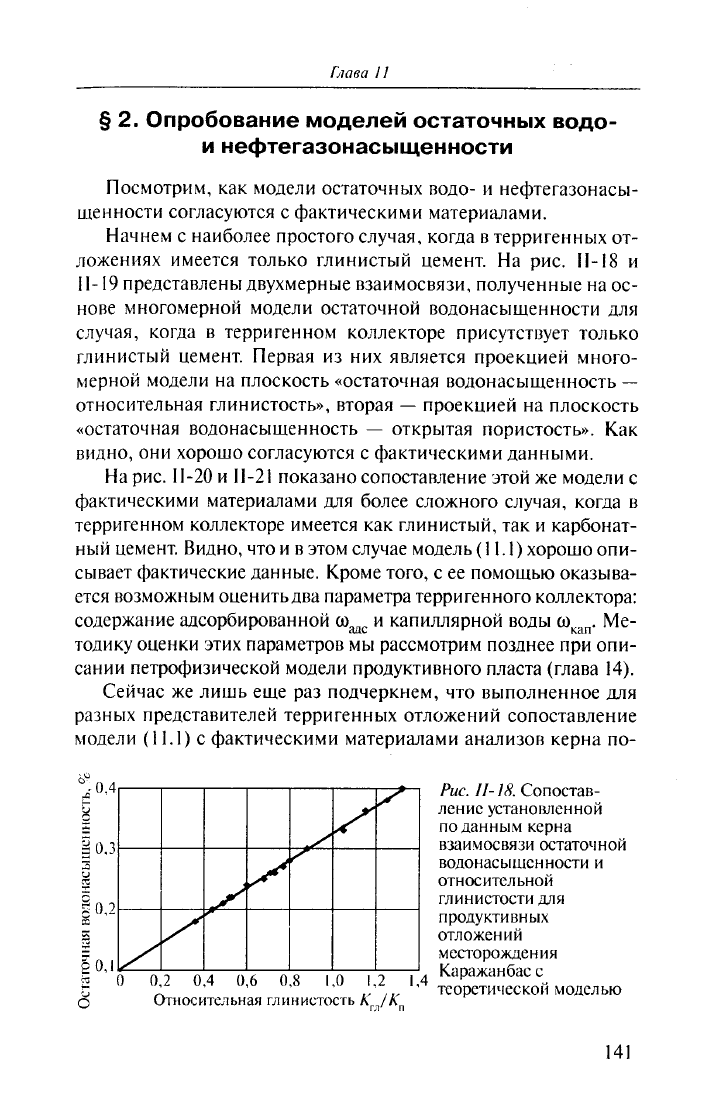 Глава 11

§ 2. Опробование моделей остаточных водо- и нефтегазонасыщенности

Посмотрим, как модели остаточных водо- и нефтегазонасыщенности согласуются с фактическими материалами.

Начнем с наиболее простого случая, когда в терригенных отложениях имеется только глинистый цемент. На рис. II-18 и II-19 представлены двухмерные взаимосвязи, полученные на основе многомерной модели остаточной водонасыщенности для случая, когда в терригенном коллекторе присутствует только глинистый цемент. Первая из них является проекцией многомерной модели на плоскость «остаточная водонасыщенность — относительная глинистость», вторая — проекцией на плоскость «остаточная водонасыщенность — открытая пористость». Как видно, они хорошо согласуются с фактическими данными.

На рис. II-20 и II-21 показано сопоставление этой же модели с фактическими материалами для более сложного случая, когда в терригенном коллекторе имеется как глинистый, так и карбонатный цемент. Видно, что и в этом случае модель (11.1) хорошо описывает фактические данные. Кроме того, с ее помощью оказывается возможным оценить два параметра терригенного коллектора: содержание адсорбированной $\omega_{адс}$ и капиллярной воды $\omega_{кап}$. Методику оценки этих параметров мы рассмотрим позднее при описании петрофизической модели продуктивного пласта (глава 14).

Сейчас же лишь еще раз подчеркнем, что выполненное для разных представителей терригенных отложений сопоставление модели (11.1) с фактическими материалами анализов керна по-

Остаточная водонасыщенность, %
0,4
0,3
0,2
0,1
0 0,2 0,4 0,6 0,8 1,0 1,2 1,4
Относительная глинистость $K_{гл}/K_{п}$

Рис. II-18. Сопоставление установленной по данным керна взаимосвязи остаточной водонасыщенности и относительной глинистости для продуктивных отложений месторождения Каражанбас с теоретической моделью

141